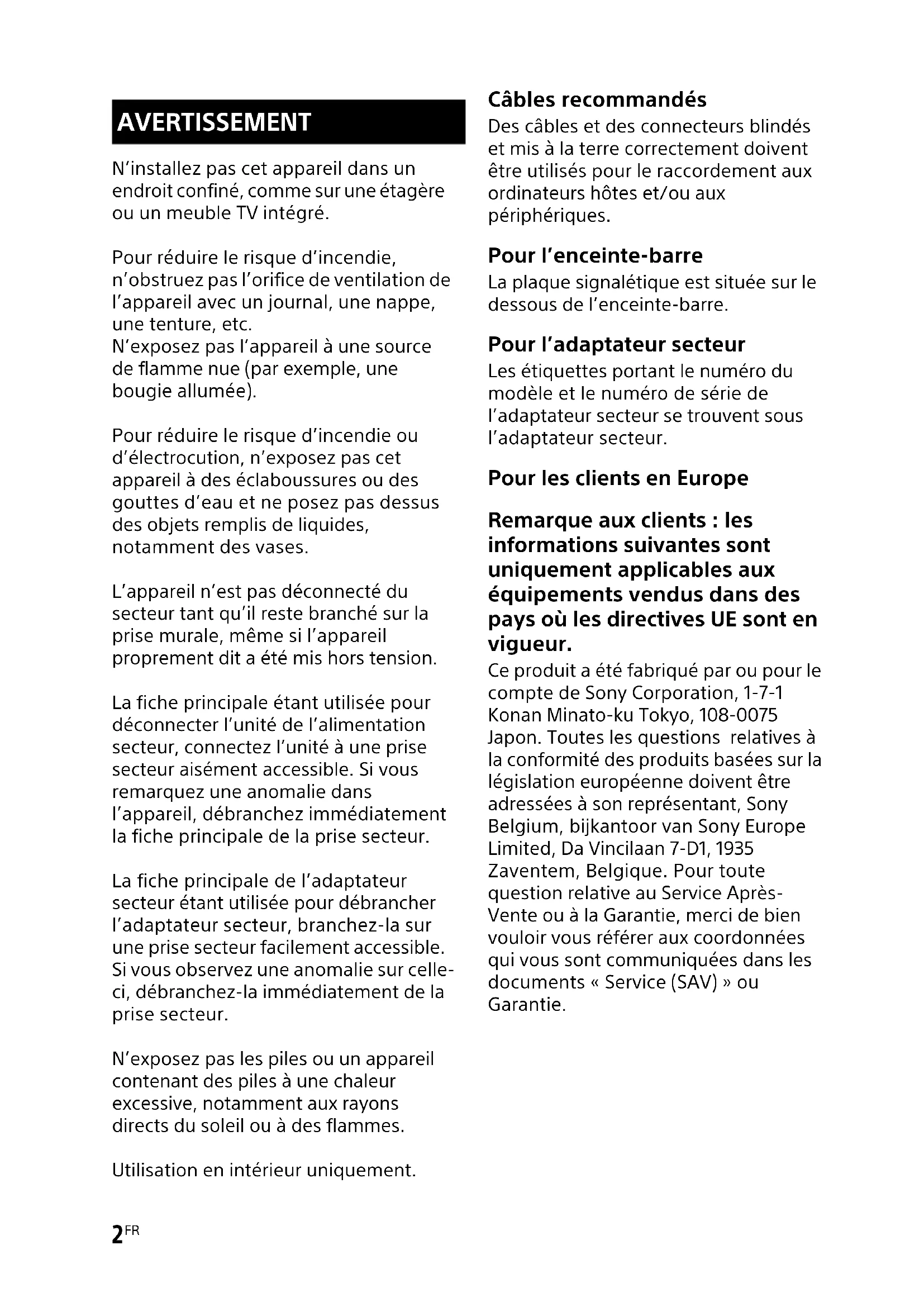 AVERTISSEMENT

N'installez pas cet appareil dans un endroit confiné, comme sur une étagère ou un meuble TV intégré.

Pour réduire le risque d'incendie, n'obstruez pas l'orifice de ventilation de l'appareil avec un journal, une nappe, une tenture, etc.
N'exposez pas l'appareil à une source de flamme nue (par exemple, une bougie allumée).

Pour réduire le risque d'incendie ou d'électrocution, n'exposez pas cet appareil à des éclaboussures ou des gouttes d'eau et ne posez pas dessus des objets remplis de liquides, notamment des vases.

L'appareil n'est pas déconnecté du secteur tant qu'il reste branché sur la prise murale, même si l'appareil proprement dit a été mis hors tension.

La fiche principale étant utilisée pour déconnecter l'unité de l'alimentation secteur, connectez l'unité à une prise secteur aisément accessible. Si vous remarquez une anomalie dans l'appareil, débranchez immédiatement la fiche principale de la prise secteur.

La fiche principale de l'adaptateur secteur étant utilisée pour débrancher l'adaptateur secteur, branchez-la sur une prise secteur facilement accessible. Si vous observez une anomalie sur celle-ci, débranchez-la immédiatement de la prise secteur.

N'exposez pas les piles ou un appareil contenant des piles à une chaleur excessive, notamment aux rayons directs du soleil ou à des flammes.

Utilisation en intérieur uniquement.

Câbles recommandés
Des câbles et des connecteurs blindés et mis à la terre correctement doivent être utilisés pour le raccordement aux ordinateurs hôtes et/ou aux périphériques.

Pour l'enceinte-barre
La plaque signalétique est située sur le dessous de l'enceinte-barre.

Pour l'adaptateur secteur
Les étiquettes portant le numéro du modèle et le numéro de série de l'adaptateur secteur se trouvent sous l'adaptateur secteur.

Pour les clients en Europe

Remarque aux clients : les informations suivantes sont uniquement applicables aux équipements vendus dans des pays où les directives UE sont en vigueur.
Ce produit a été fabriqué par ou pour le compte de Sony Corporation, 1-7-1 Konan Minato-ku Tokyo, 108-0075 Japon. Toutes les questions relatives à la conformité des produits basées sur la législation européenne doivent être adressées à son représentant, Sony Belgium, bijkantoor van Sony Europe Limited, Da Vincilaan 7-D1, 1935 Zaventem, Belgique. Pour toute question relative au Service Après-Vente ou à la Garantie, merci de bien vouloir vous référer aux coordonnées qui vous sont communiquées dans les documents « Service (SAV) » ou Garantie.

2FR